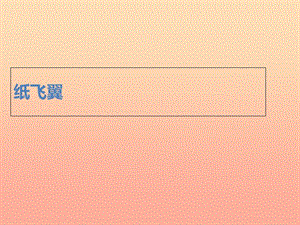 纸飞翼